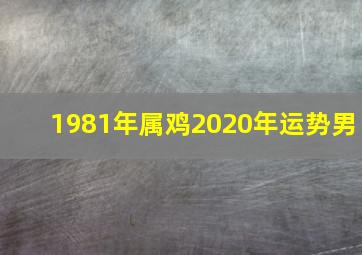 1981年属鸡2020年运势男